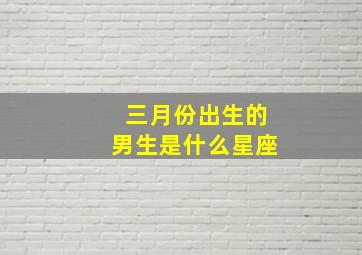 三月份出生的
男生是什么星座